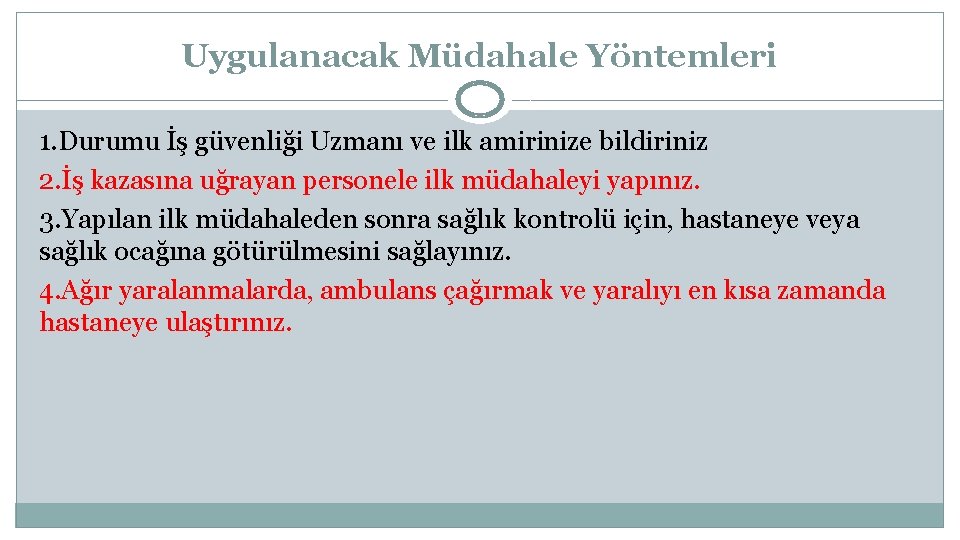 Uygulanacak Müdahale Yöntemleri

1.Durumu İş güvenliği Uzmanı ve ilk amirinize bildiriniz
2.İş kazasına uğrayan personele ilk müdahaleyi yapınız.
3.Yapılan ilk müdahaleden sonra sağlık kontrolü için, hastaneye veya sağlık ocağına götürülmesini sağlayınız.
4.Ağır yaralanmalarda, ambulans çağırmak ve yaralıyı en kısa zamanda hastaneye ulaştırınız.